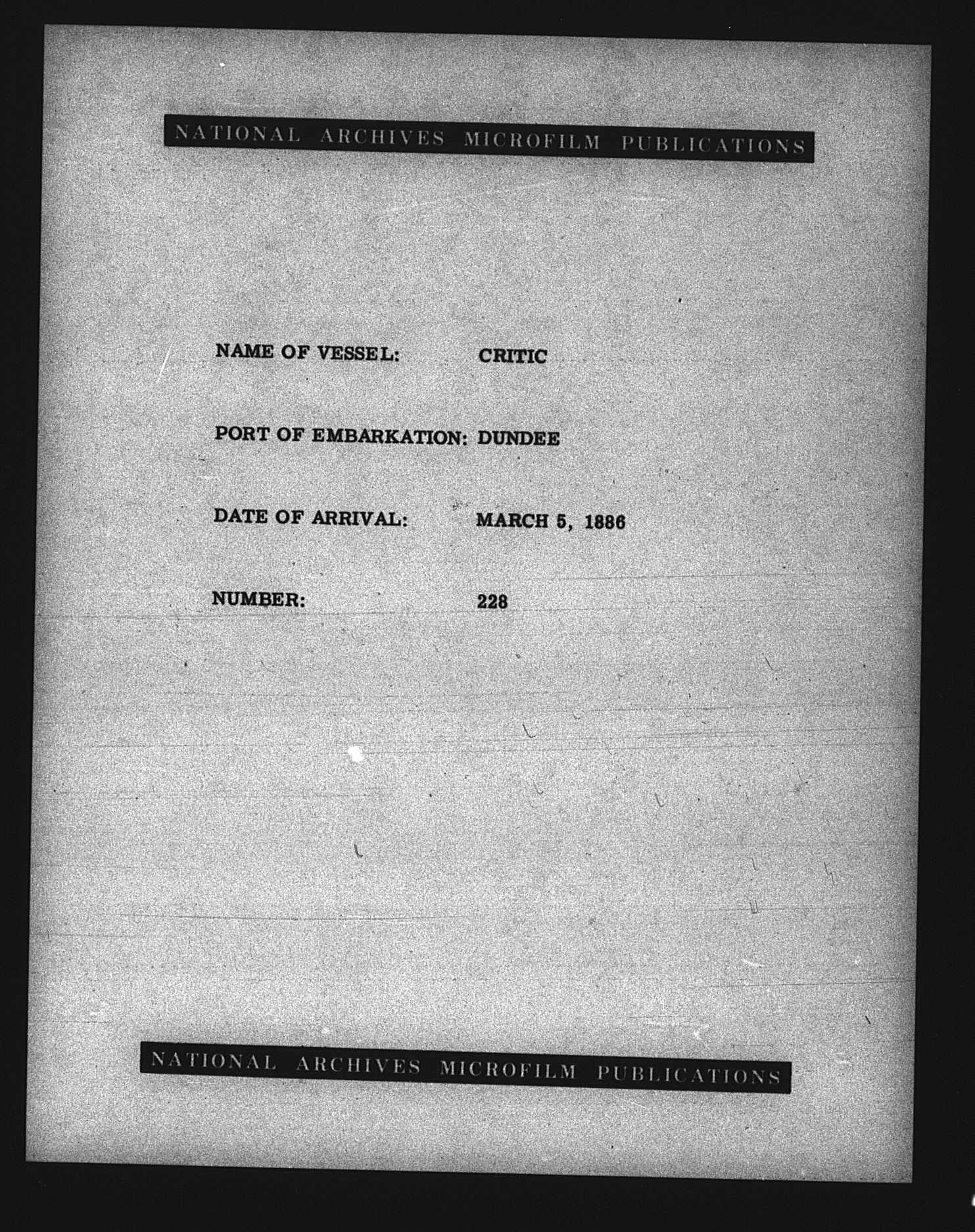 NATIONAL ARCHIVES MICROFILM PUBLICATIONS

NAME OF VESSEL: CRITIC

PORT OF EMBARKATION: DUNDEE

DATE OF ARRIVAL: MARCH 5, 1886

NUMBER: 228

NATIONAL ARCHIVES MICROFILM PUBLICATIONS